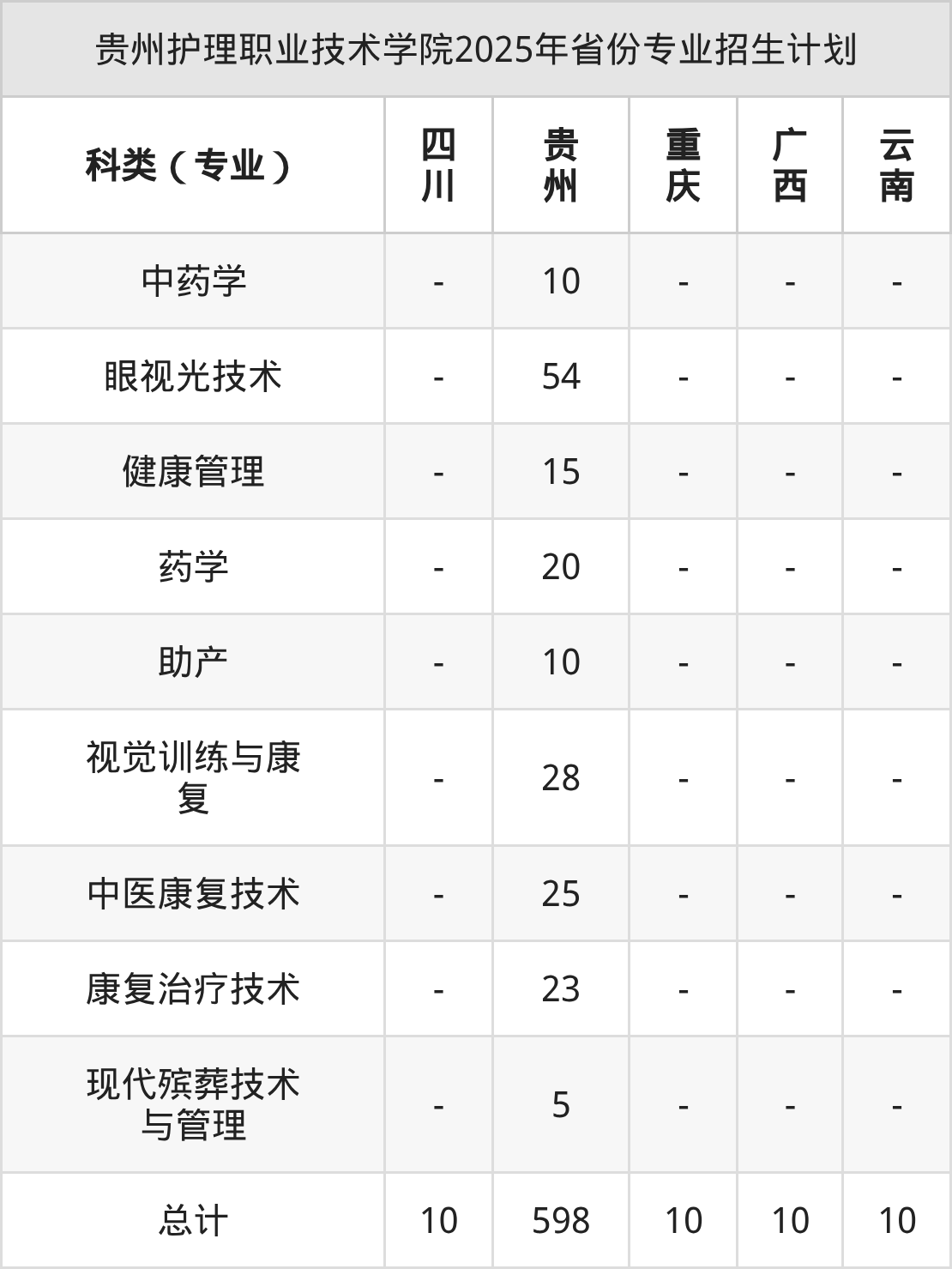 贵州护理职业技术学院2025年省份专业招生计划

| 科类（专业） | 四川 | 贵州 | 重庆 | 广西 | 云南 |
|---|---|---|---|---|---|
| 中药学 | - | 10 | - | - | - |
| 眼视光技术 | - | 54 | - | - | - |
| 健康管理 | - | 15 | - | - | - |
| 药学 | - | 20 | - | - | - |
| 助产 | - | 10 | - | - | - |
| 视觉训练与康复 | - | 28 | - | - | - |
| 中医康复技术 | - | 25 | - | - | - |
| 康复治疗技术 | - | 23 | - | - | - |
| 现代殡葬技术与管理 | - | 5 | - | - | - |
| 总计 | 10 | 598 | 10 | 10 | 10 |